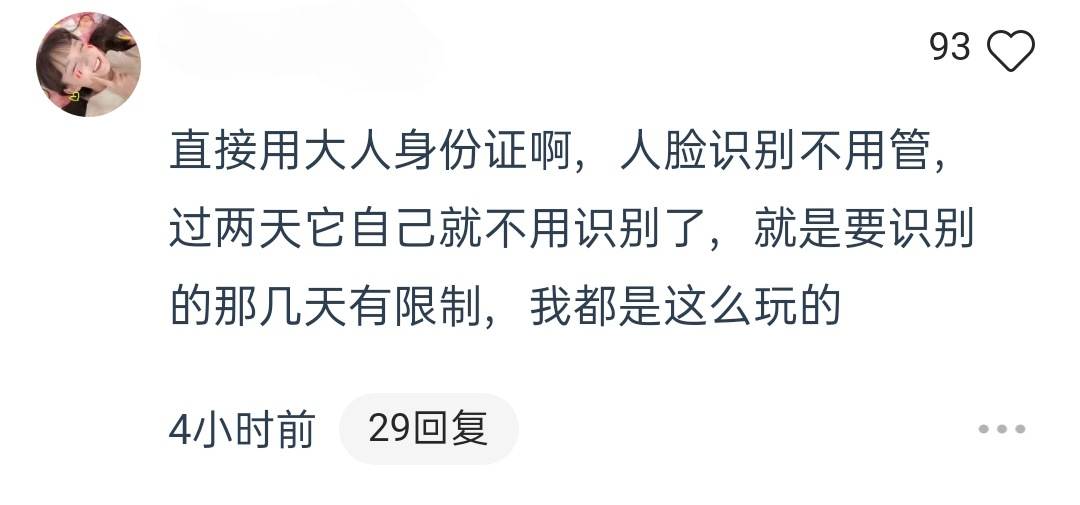 93

直接用大人身份证啊，人脸识别不用管，过两天它自己就不用识别了，就是要识别的那几天有限制，我都是这么玩的

4小时前 29回复